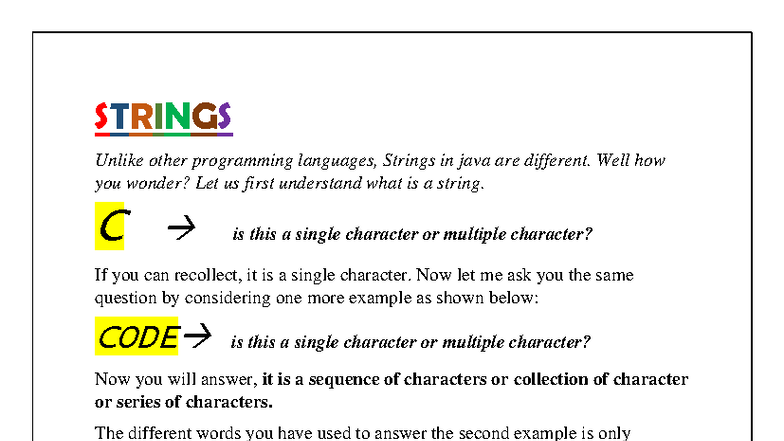 STRINGS

Unlike other programming languages, Strings in java are different. Well how you wonder? Let us first understand what is a string.

C → is this a single character or multiple character?

If you can recollect, it is a single character. Now let me ask you the same question by considering one more example as shown below:

CODE → is this a single character or multiple character?

Now you will answer, it is a sequence of characters or collection of character or series of characters.

The different words you have used to answer the second example is only